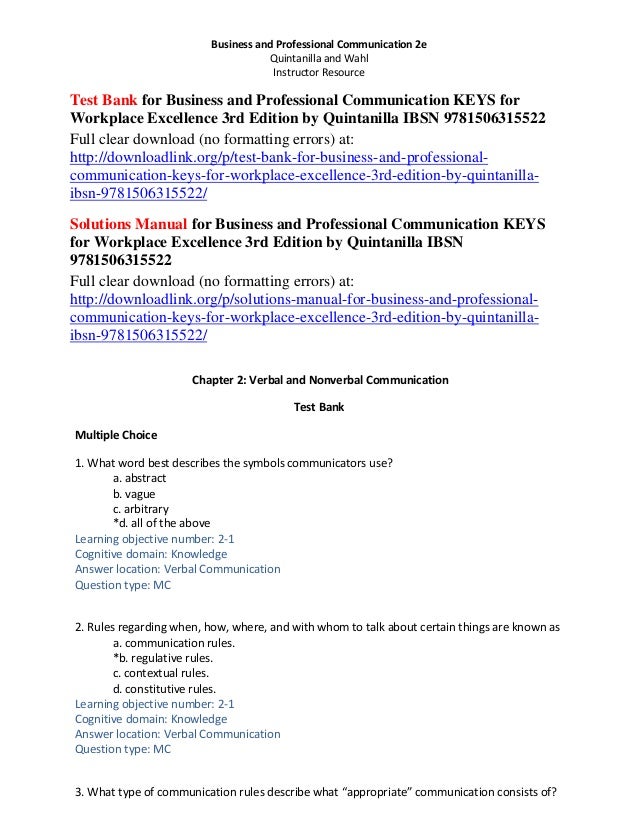 Business and Professional Communication 2e
Quintanilla and Wahl
Instructor Resource

Test Bank for Business and Professional Communication KEYS for Workplace Excellence 3rd Edition by Quintanilla IBSN 9781506315522
Full clear download (no formatting errors) at:
http://downloadlink.org/p/test-bank-for-business-and-professional-communication-keys-for-workplace-excellence-3rd-edition-by-quintanilla-ibsn-9781506315522/

Solutions Manual for Business and Professional Communication KEYS for Workplace Excellence 3rd Edition by Quintanilla IBSN 9781506315522
Full clear download (no formatting errors) at:
http://downloadlink.org/p/solutions-manual-for-business-and-professional-communication-keys-for-workplace-excellence-3rd-edition-by-quintanilla-ibsn-9781506315522/

Chapter 2: Verbal and Nonverbal Communication

Test Bank

Multiple Choice

1. What word best describes the symbols communicators use?
a. abstract
b. vague
c. arbitrary
*d. all of the above
Learning objective number: 2-1
Cognitive domain: Knowledge
Answer location: Verbal Communication
Question type: MC

2. Rules regarding when, how, where, and with whom to talk about certain things are known as
a. communication rules.
*b. regulative rules.
c. contextual rules.
d. constitutive rules.
Learning objective number: 2-1
Cognitive domain: Knowledge
Answer location: Verbal Communication
Question type: MC

3. What type of communication rules describe what “appropriate” communication consists of?